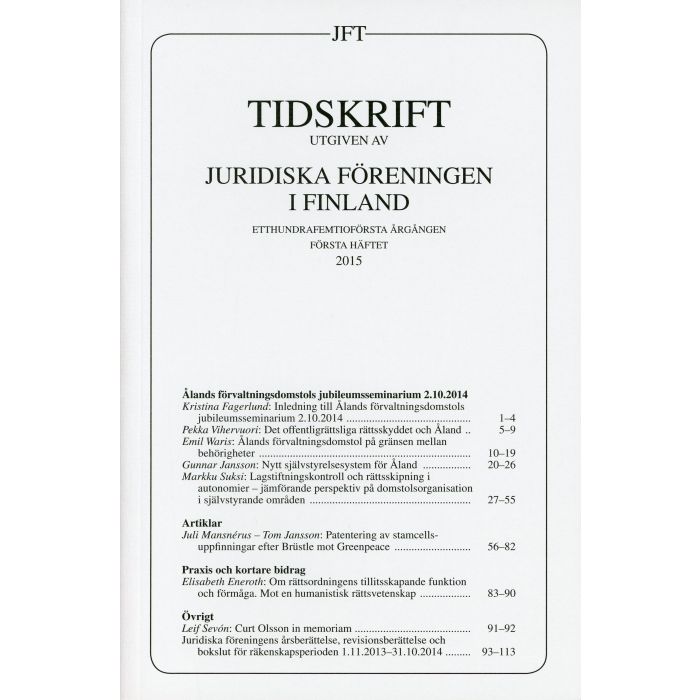 JFT

TIDSKRIFT
UTGIVEN AV

JURIDISKA FÖRENINGEN
I FINLAND

ETTHUNDRAFEMTIOFÖRSTA ÅRGÅNGEN
FÖRSTA HÄFTET
2015

Ålands förvaltningsdomstols jubileumsseminarium 2.10.2014
Kristina Fagerlund: Inledning till Ålands förvaltningsdomstols jubileumsseminarium 2.10.2014 1–4
Pekka Vihervuori: Det offentligrättsliga rättsskyddet och Åland 5–9
Emil Waris: Ålands förvaltningsdomstol på gränsen mellan behörigheter 10–19
Gunnar Jansson: Nytt självstyrelsesystem för Åland 20–26
Markku Suksi: Lagstiftningskontroll och rättsskipning i autonomier – jämförande perspektiv på domstolsorganisation i självstyrande områden 27–55

Artiklar
Juli Mansnérus – Tom Jansson: Patentering av stamcellsuppfinningar efter Brüstle mot Greenpeace 56–82

Praxis och kortare bidrag
Elisabeth Eneroth: Om rättsordningens tillitsskapande funktion och förmåga. Mot en humanistisk rättsvetenskap 83–90

Övrigt
Leif Sevón: Curt Olsson in memoriam 91–92
Juridiska föreningens årsberättelse, revisionsberättelse och bokslut för räkenskapsperioden 1.11.2013–31.10.2014 93–113